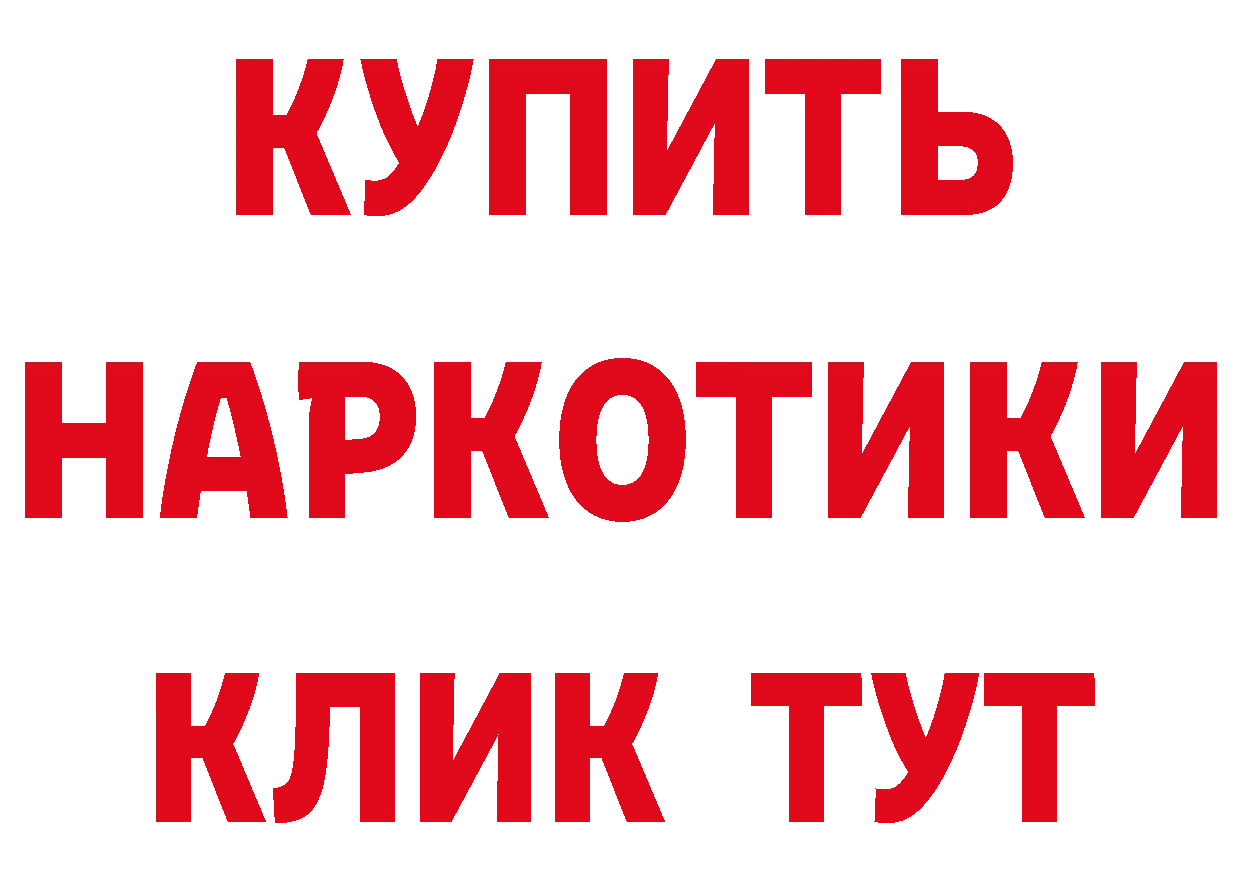 КУПИТЬ
НАРКОТИКИ
КЛИК ТУТ